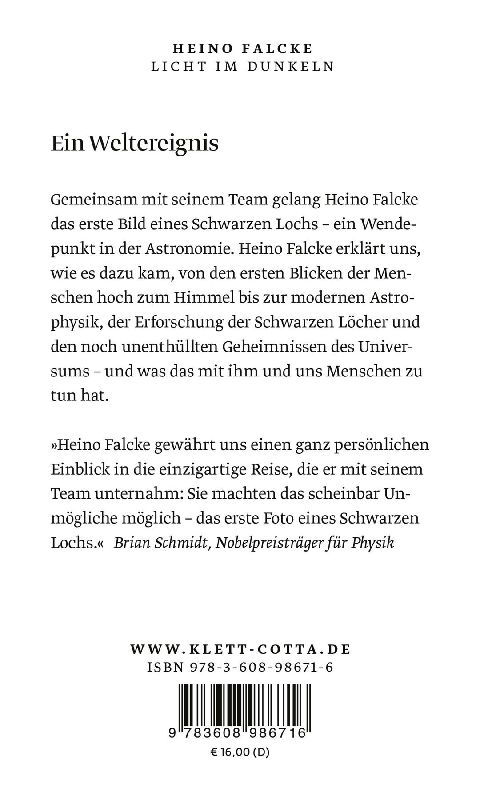 HEINO FALCKE
LICHT IM DUNKELN

Ein Weltereignis

Gemeinsam mit seinem Team gelang Heino Falcke das erste Bild eines Schwarzen Lochs – ein Wendepunkt in der Astronomie. Heino Falcke erklärt uns, wie es dazu kam, von den ersten Blicken der Menschen hoch zum Himmel bis zur modernen Astrophysik, der Erforschung der Schwarzen Löcher und den noch unenthüllten Geheimnissen des Universums – und was das mit ihm und uns Menschen zu tun hat.

»Heino Falcke gewährt uns einen ganz persönlichen Einblick in die einzigartige Reise, die er mit seinem Team unternahm: Sie machten das scheinbar Unmögliche möglich – das erste Foto eines Schwarzen Lochs.« Brian Schmidt, Nobelpreisträger für Physik

WWW.KLETT-COTTA.DE
ISBN 978-3-608-98671-6

9 783608 986716
€ 16,00 (D)